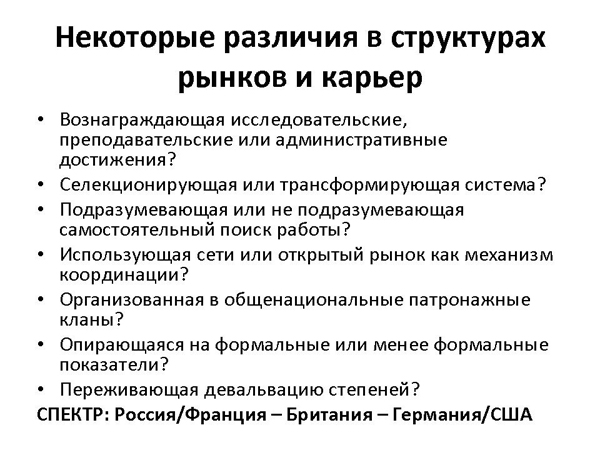 Некоторые различия в структурах рынков и карьер

• Вознаграждающая исследовательские, преподавательские или административные достижения?
• Селекционирующая или трансформирующая система?
• Подразумевающая или не подразумевающая самостоятельный поиск работы?
• Использующая сети или открытый рынок как механизм координации?
• Организованная в общенациональные патронажные кланы?
• Опирающаяся на формальные или менее формальные показатели?
• Переживающая девальвацию степеней?

СПЕКТР: Россия/Франция – Британия – Германия/США